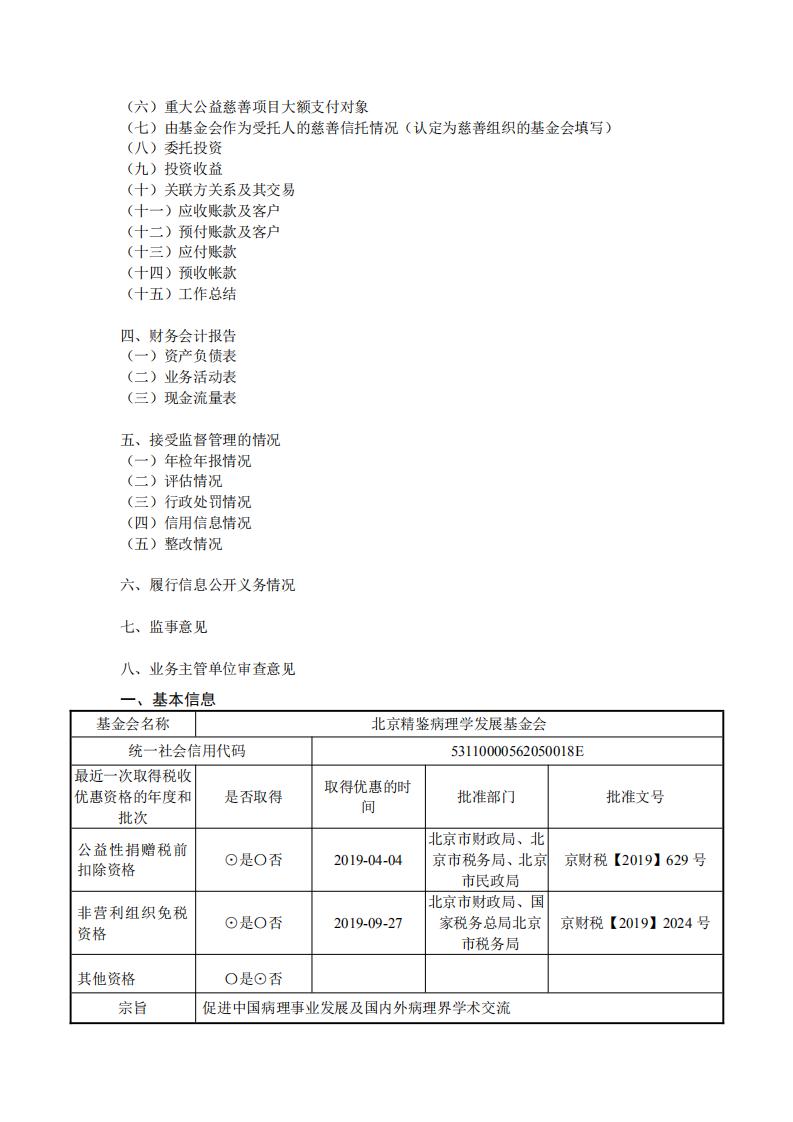 （六）重大公益慈善项目大额支付对象
（七）由基金会作为受托人的慈善信托情况（认定为慈善组织的基金会填写）
（八）委托投资
（九）投资收益
（十）关联方关系及其交易
（十一）应收账款及客户
（十二）预付账款及客户
（十三）应付账款
（十四）预收帐款
（十五）工作总结

四、财务会计报告
（一）资产负债表
（二）业务活动表
（三）现金流量表

五、接受监督管理的情况
（一）年检年报情况
（二）评估情况
（三）行政处罚情况
（四）信用信息情况
（五）整改情况

六、履行信息公开义务情况

七、监事意见

八、业务主管单位审查意见

一、基本信息

| 基金会名称 | 北京精鉴病理学发展基金会 | | | |
|---|---|---|---|---|
| 统一社会信用代码 | | 53110000562050018E | | |
| 最近一次取得税收优惠资格的年度和批次 | 是否取得 | 取得优惠的时间 | 批准部门 | 批准文号 |
| 公益性捐赠税前扣除资格 | ⊙是○否 | 2019-04-04 | 北京市财政局、北京市税务局、北京市民政局 | 京财税【2019】629 号 |
| 非营利组织免税资格 | ⊙是○否 | 2019-09-27 | 北京市财政局、国家税务总局北京市税务局 | 京财税【2019】2024 号 |
| 其他资格 | ○是⊙否 | | | |
| 宗旨 | 促进中国病理事业发展及国内外病理界学术交流 | | | |